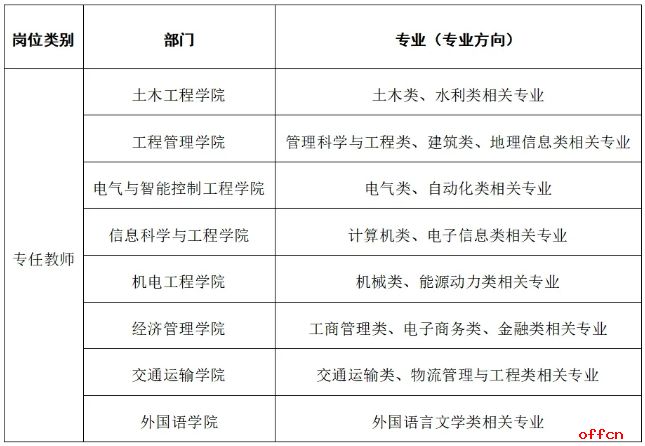 | 岗位类别 | 部门 | 专业（专业方向） |
|---|---|---|
| 专任教师 | 土木工程学院 | 土木类、水利类相关专业 |
| | 工程管理学院 | 管理科学与工程类、建筑类、地理信息类相关专业 |
| | 电气与智能控制工程学院 | 电气类、自动化类相关专业 |
| | 信息科学与工程学院 | 计算机类、电子信息类相关专业 |
| | 机电工程学院 | 机械类、能源动力类相关专业 |
| | 经济管理学院 | 工商管理类、电子商务类、金融类相关专业 |
| | 交通运输学院 | 交通运输类、物流管理与工程类相关专业 |
| | 外国语学院 | 外国语言文学类相关专业 |

offcn